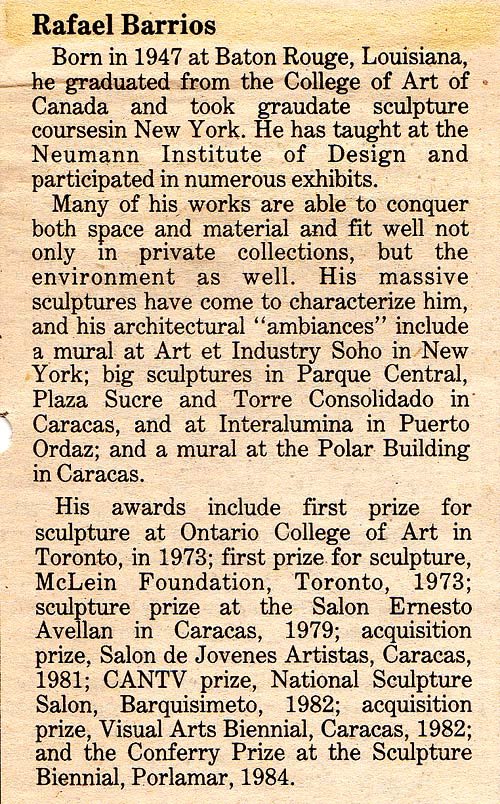 Rafael Barrios

Born in 1947 at Baton Rouge, Louisiana, he graduated from the College of Art of Canada and took graudate sculpture coursesin New York. He has taught at the Neumann Institute of Design and participated in numerous exhibits.

Many of his works are able to conquer both space and material and fit well not only in private collections, but the environment as well. His massive sculptures have come to characterize him, and his architectural "ambiances" include a mural at Art et Industry Soho in New York; big sculptures in Parque Central, Plaza Sucre and Torre Consolidado in Caracas, and at Interalumina in Puerto Ordaz; and a mural at the Polar Building in Caracas.

His awards include first prize for sculpture at Ontario College of Art in Toronto, in 1973; first prize for sculpture, McLein Foundation, Toronto, 1973; sculpture prize at the Salon Ernesto Avellan in Caracas, 1979; acquisition prize, Salon de Jovenes Artistas, Caracas, 1981; CANTV prize, National Sculpture Salon, Barquisimeto, 1982; acquisition prize, Visual Arts Biennial, Caracas, 1982; and the Conferry Prize at the Sculpture Biennial, Porlamar, 1984.